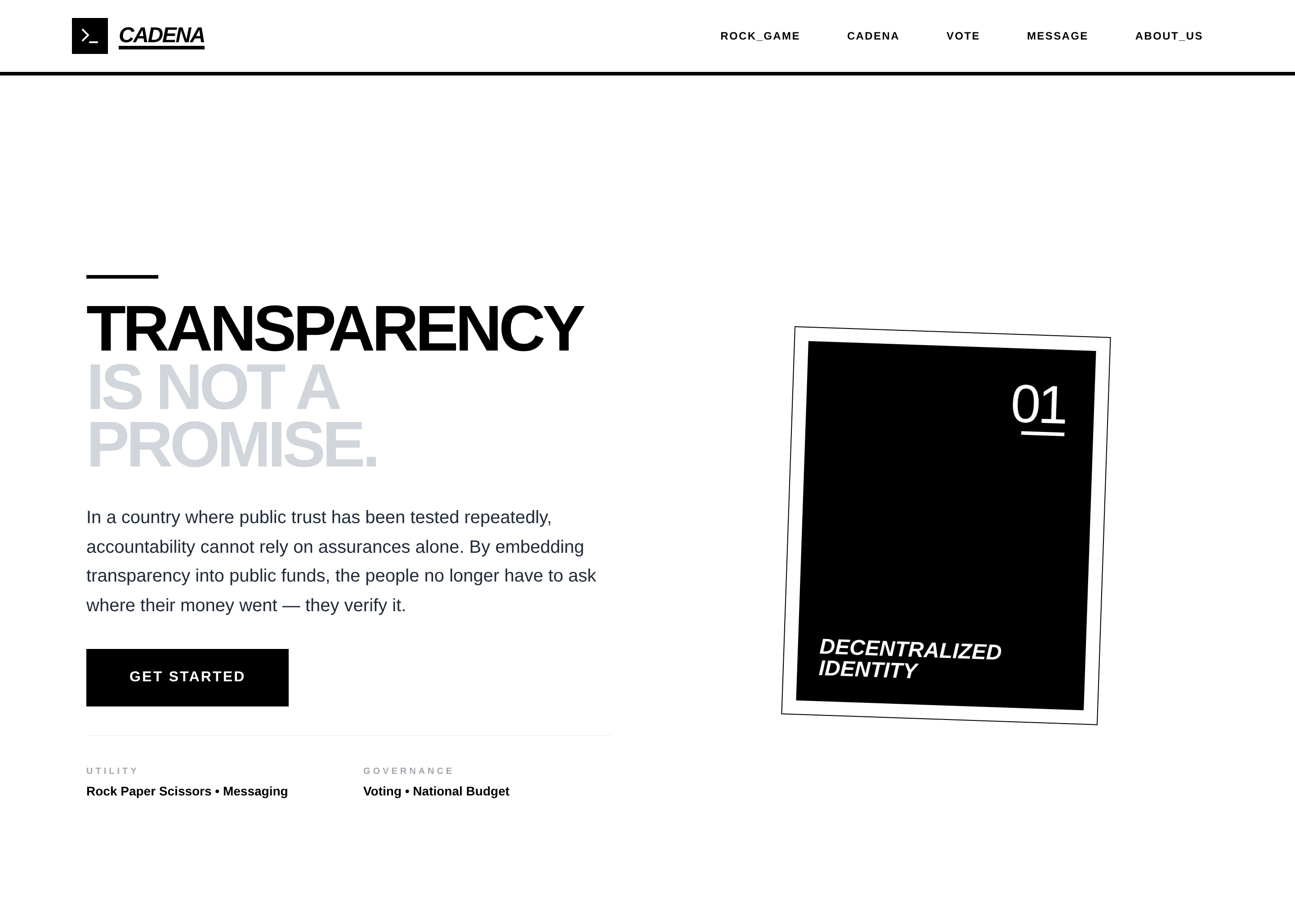 >_ CADENA

ROCK_GAME CADENA VOTE MESSAGE ABOUT_US

TRANSPARENCY
IS NOT A
PROMISE.

In a country where public trust has been tested repeatedly, accountability cannot rely on assurances alone. By embedding transparency into public funds, the people no longer have to ask where their money went — they verify it.

GET STARTED

UTILITY
Rock Paper Scissors • Messaging

GOVERNANCE
Voting • National Budget

01

DECENTRALIZED
IDENTITY